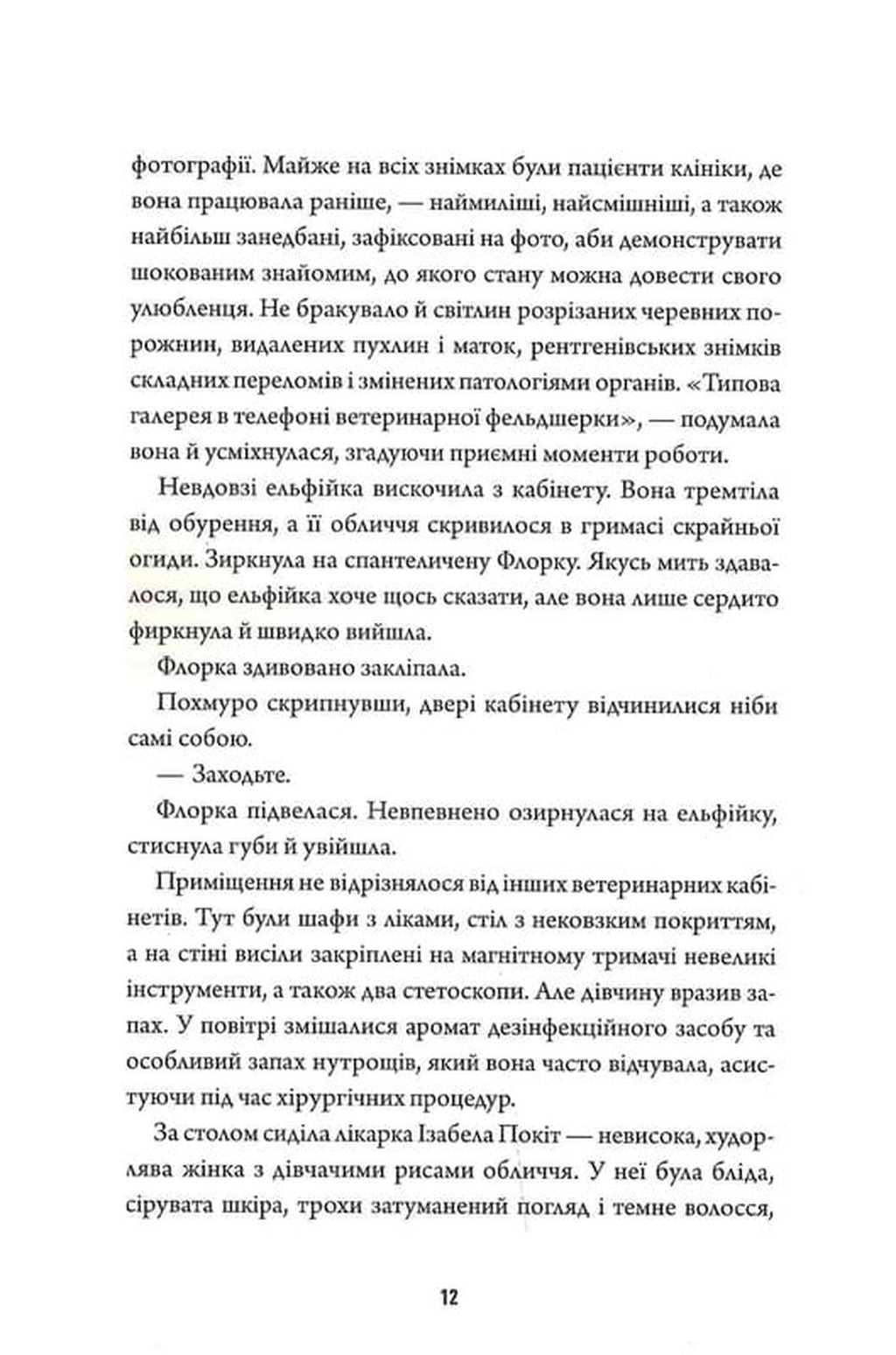 фотографії. Майже на всіх знімках були пацієнти клініки, де вона працювала раніше, — наймиліші, найсмішніші, а також найбільш занедбані, зафіксовані на фото, аби демонструвати шокованим знайомим, до якого стану можна довести свого улюбленця. Не бракувало й світлин розрізаних черевних порожнин, видалених пухлин і маток, рентгенівських знімків складних переломів і змінених патологіями органів. «Типова галерея в телефоні ветеринарної фельдшерки», — подумала вона й усміхнулася, згадуючи приємні моменти роботи.

Невдовзі ельфійка вискочила з кабінету. Вона тремтіла від обурення, а її обличчя скривилося в гримасі скрайньої огиди. Зиркнула на спантеличену Флорку. Якусь мить здавалося, що ельфійка хоче щось сказати, але вона лише сердито фиркнула й швидко вийшла.

Флорка здивовано закліпала.

Похмуро скрипнувши, двері кабінету відчинилися ніби самі собою.

— Заходьте.

Флорка підвелася. Невпевнено озирнулася на ельфійку, стиснула губи й увійшла.

Приміщення не відрізнялося від інших ветеринарних кабінетів. Тут були шафи з ліками, стіл з нековзким покриттям, а на стіні висіли закріплені на магнітному тримачі невеликі інструменти, а також два стетоскопи. Але дівчину вразив запах. У повітрі змішалися аромат дезінфекційного засобу та особливий запах нутрощів, який вона часто відчувала, асистуючи під час хірургічних процедур.

За столом сиділа лікарка Ізабела Покіт — невисока, худорлява жінка з дівчачими рисами обличчя. У неї була бліда, сірувата шкіра, трохи затуманений погляд і темне волосся,

12